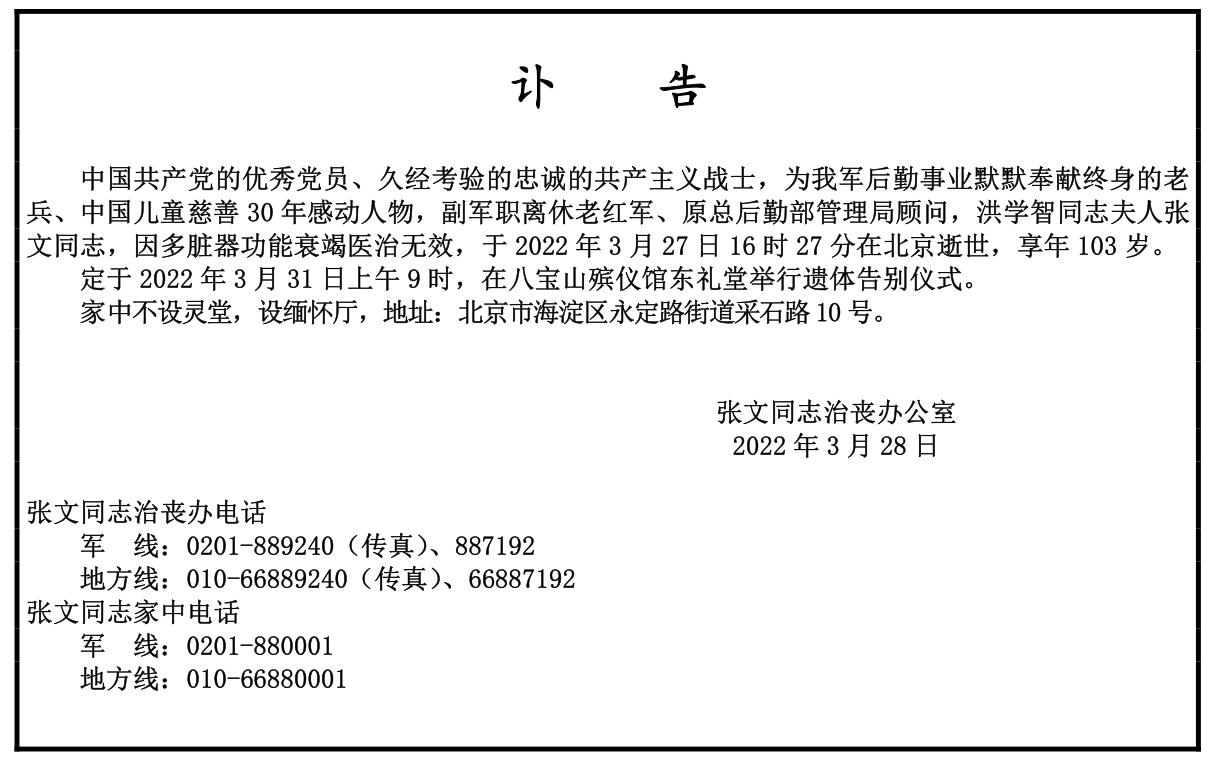 讣　告

中国共产党的优秀党员、久经考验的忠诚的共产主义战士，为我军后勤事业默默奉献终身的老兵、中国儿童慈善 30 年感动人物，副军职离休老红军、原总后勤部管理局顾问，洪学智同志夫人张文同志，因多脏器功能衰竭医治无效，于 2022 年 3 月 27 日 16 时 27 分在北京逝世，享年 103 岁。

定于 2022 年 3 月 31 日上午 9 时，在八宝山殡仪馆东礼堂举行遗体告别仪式。

家中不设灵堂，设缅怀厅，地址：北京市海淀区永定路街道采石路 10 号。

张文同志治丧办公室
2022 年 3 月 28 日

张文同志治丧办电话
军　线：0201-889240（传真）、887192
地方线：010-66889240（传真）、66887192
张文同志家中电话
军　线：0201-880001
地方线：010-66880001